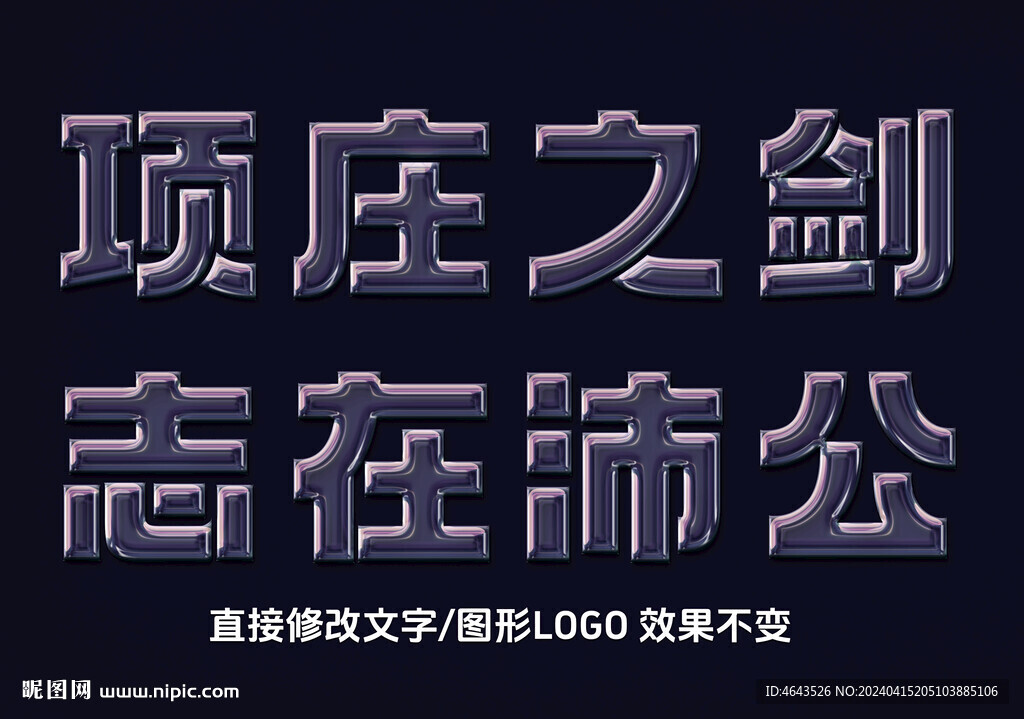 项庄之剑
志在沛公

直接修改文字/图形LOGO 效果不变

昵图网 www.nipic.com

ID:4643526 NO:20240415205103885106